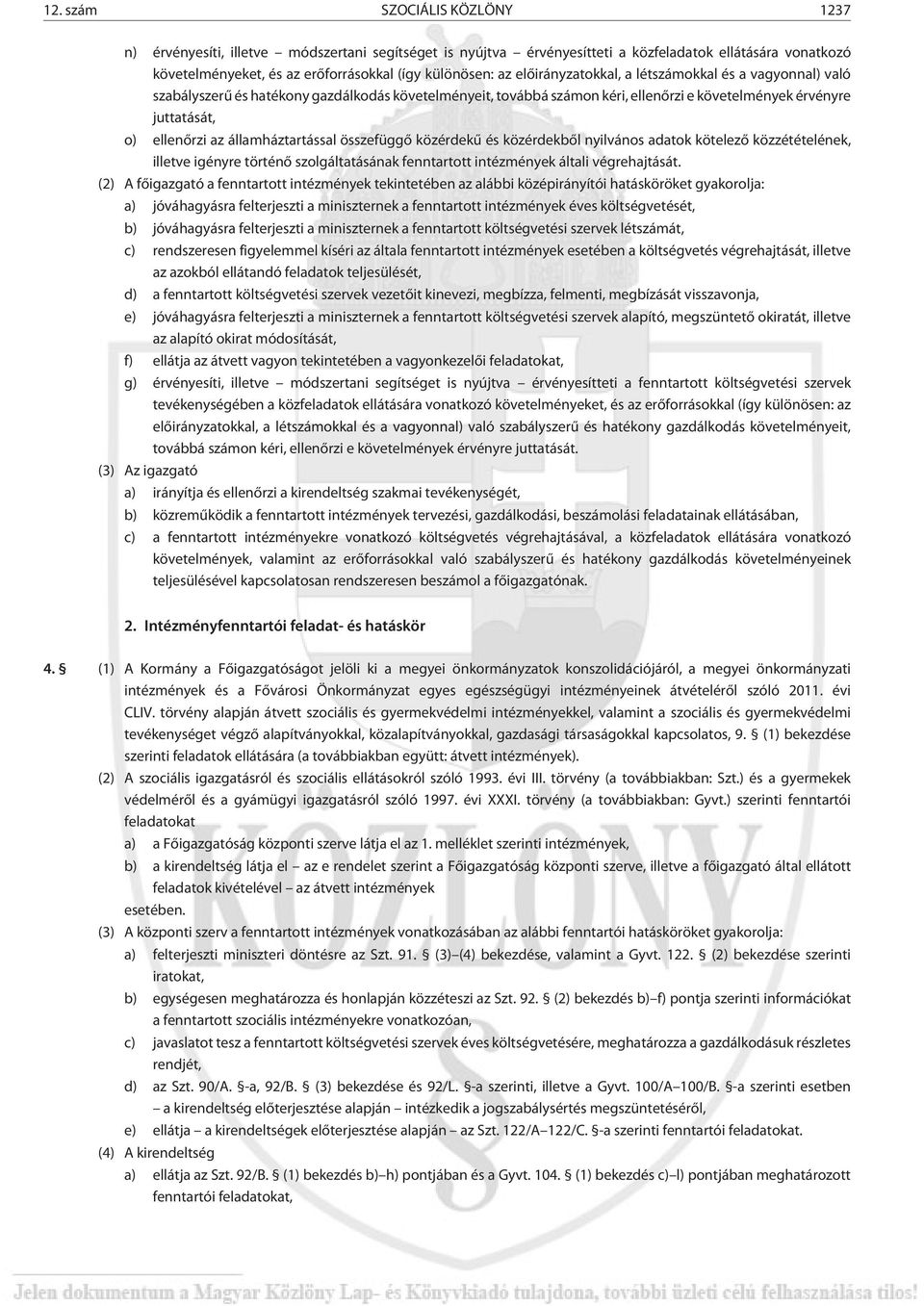 12. szám SZOCIÁLIS KÖZLÖNY 1237

n) érvényesíti, illetve – módszertani segítséget is nyújtva – érvényesítteti a közfeladatok ellátására vonatkozó követelményeket, és az erőforrásokkal (így különösen: az előirányzatokkal, a létszámokkal és a vagyonnal) való szabályszerű és hatékony gazdálkodás követelményeit, továbbá számon kéri, ellenőrzi e követelmények érvényre juttatását,

o) ellenőrzi az államháztartással összefüggő közérdekű és közérdekből nyilvános adatok kötelező közzétételének, illetve igényre történő szolgáltatásának fenntartott intézmények általi végrehajtását.

(2) A főigazgató a fenntartott intézmények tekintetében az alábbi középirányítói hatásköröket gyakorolja:

a) jóváhagyásra felterjeszti a miniszternek a fenntartott intézmények éves költségvetését,

b) jóváhagyásra felterjeszti a miniszternek a fenntartott költségvetési szervek létszámát,

c) rendszeresen figyelemmel kíséri az általa fenntartott intézmények esetében a költségvetés végrehajtását, illetve az azokból ellátandó feladatok teljesülését,

d) a fenntartott költségvetési szervek vezetőit kinevezi, megbízza, felmenti, megbízását visszavonja,

e) jóváhagyásra felterjeszti a miniszternek a fenntartott költségvetési szervek alapító, megszüntető okiratát, illetve az alapító okirat módosítását,

f) ellátja az átvett vagyon tekintetében a vagyonkezelői feladatokat,

g) érvényesíti, illetve – módszertani segítséget is nyújtva – érvényesítteti a fenntartott költségvetési szervek tevékenységében a közfeladatok ellátására vonatkozó követelményeket, és az erőforrásokkal (így különösen: az előirányzatokkal, a létszámokkal és a vagyonnal) való szabályszerű és hatékony gazdálkodás követelményeit, továbbá számon kéri, ellenőrzi e követelmények érvényre juttatását.

(3) Az igazgató

a) irányítja és ellenőrzi a kirendeltség szakmai tevékenységét,

b) közreműködik a fenntartott intézmények tervezési, gazdálkodási, beszámolási feladatainak ellátásában,

c) a fenntartott intézményekre vonatkozó költségvetés végrehajtásával, a közfeladatok ellátására vonatkozó követelmények, valamint az erőforrásokkal való szabályszerű és hatékony gazdálkodás követelményeinek teljesülésével kapcsolatosan rendszeresen beszámol a főigazgatónak.

2. Intézményfenntartói feladat- és hatáskör

4. § (1) A Kormány a Főigazgatóságot jelöli ki a megyei önkormányzatok konszolidációjáról, a megyei önkormányzati intézmények és a Fővárosi Önkormányzat egyes egészségügyi intézményeinek átvételéről szóló 2011. évi CLIV. törvény alapján átvett szociális és gyermekvédelmi intézményekkel, valamint a szociális és gyermekvédelmi tevékenységet végző alapítványokkal, közalapítványokkal, gazdasági társaságokkal kapcsolatos, 9. § (1) bekezdése szerinti feladatok ellátására (a továbbiakban együtt: átvett intézmények).

(2) A szociális igazgatásról és szociális ellátásokról szóló 1993. évi III. törvény (a továbbiakban: Szt.) és a gyermekek védelméről és a gyámügyi igazgatásról szóló 1997. évi XXXI. törvény (a továbbiakban: Gyvt.) szerinti fenntartói feladatokat

a) a Főigazgatóság központi szerve látja el az 1. melléklet szerinti intézmények,

b) a kirendeltség látja el – az e rendelet szerint a Főigazgatóság központi szerve, illetve a főigazgató által ellátott feladatok kivételével – az átvett intézmények

esetében.

(3) A központi szerv a fenntartott intézmények vonatkozásában az alábbi fenntartói hatásköröket gyakorolja:

a) felterjeszti miniszteri döntésre az Szt. 91. § (3)–(4) bekezdése, valamint a Gyvt. 122. § (2) bekezdése szerinti iratokat,

b) egységesen meghatározza és honlapján közzéteszi az Szt. 92. § (2) bekezdés b)–f) pontja szerinti információkat a fenntartott szociális intézményekre vonatkozóan,

c) javaslatot tesz a fenntartott költségvetési szervek éves költségvetésére, meghatározza a gazdálkodásuk részletes rendjét,

d) az Szt. 90/A. §-a, 92/B. § (3) bekezdése és 92/L. §-a szerinti, illetve a Gyvt. 100/A–100/B. §-a szerinti esetben – a kirendeltség előterjesztése alapján – intézkedik a jogszabálysértés megszüntetéséről,

e) ellátja – a kirendeltségek előterjesztése alapján – az Szt. 122/A–122/C. §-a szerinti fenntartói feladatokat.

(4) A kirendeltség

a) ellátja az Szt. 92/B. § (1) bekezdés b)–h) pontjában és a Gyvt. 104. § (1) bekezdés c)–l) pontjában meghatározott fenntartói feladatokat,

Jelen dokumentum a Magyar Közlöny Lap- és Könyvkiadó tulajdona, további üzleti célú felhasználása tilos!